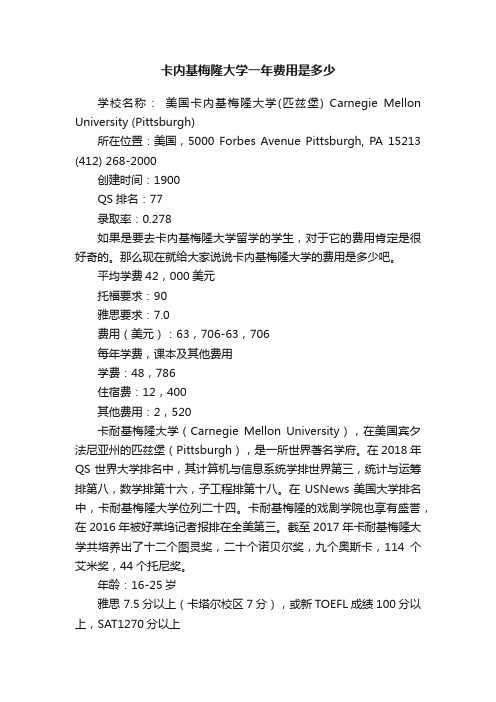 卡内基梅隆大学一年费用是多少

学校名称： 美国卡内基梅隆大学(匹兹堡) Carnegie Mellon University (Pittsburgh)

所在位置：美国，5000 Forbes Avenue Pittsburgh, PA 15213 (412) 268-2000

创建时间：1900

QS 排名：77

录取率：0.278

如果是要去卡内基梅隆大学留学的学生，对于它的费用肯定是很好奇的。那么现在就给大家说说卡内基梅隆大学的费用是多少吧。

平均学费 42，000 美元

托福要求：90

雅思要求：7.0

费用（美元）：63，706-63，706

每年学费，课本及其他费用

学费：48，786

住宿费：12，400

其他费用：2，520

卡耐基梅隆大学（Carnegie Mellon University），在美国宾夕法尼亚州的匹兹堡（Pittsburgh），是一所世界著名学府。在 2018 年 QS 世界大学排名中，其计算机与信息系统学排世界第三，统计与运筹排第八，数学排第十六，子工程排第十八。在 USNews 美国大学排名中，卡耐基梅隆大学位列二十四。卡耐基梅隆的戏剧学院也享有盛誉，在 2016 年被好莱坞记者报排在全美第三。截至 2017 年卡耐基梅隆大学共培养出了十二个图灵奖，二十个诺贝尔奖，九个奥斯卡，114 个艾米奖，44 个托尼奖。

年龄：16-25 岁

雅思 7.5 分以上（卡塔尔校区 7 分），或新 TOEFL 成绩 100 分以上，SAT1270 分以上